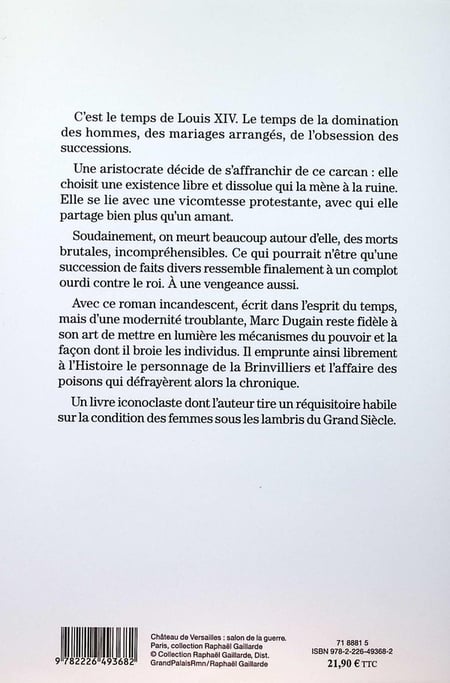 C'est le temps de Louis XIV. Le temps de la domination des hommes, des mariages arrangés, de l'obsession des successions.

Une aristocrate décide de s'affranchir de ce carcan : elle choisit une existence libre et dissolue qui la mène à la ruine. Elle se lie avec une vicomtesse protestante, avec qui elle partage bien plus qu'un amant.

Soudainement, on meurt beaucoup autour d'elle, des morts brutales, incompréhensibles. Ce qui pourrait n'être qu'une succession de faits divers ressemble finalement à un complot ourdi contre le roi. À une vengeance aussi.

Avec ce roman incandescent, écrit dans l'esprit du temps, mais d'une modernité troublante, Marc Dugain reste fidèle à son art de mettre en lumière les mécanismes du pouvoir et la façon dont il broie les individus. Il emprunte ainsi librement à l'Histoire le personnage de la Brinvilliers et l'affaire des poisons qui défrayèrent alors la chronique.

Un livre iconoclaste dont l'auteur tire un réquisitoire habile sur la condition des femmes sous les lambris du Grand Siècle.

9 782226 493682

Château de Versailles : salon de la guerre. Paris, collection Raphaël Gaillarde © Collection Raphaël Gaillarde, Dist. GrandPalaisRmn/Raphaël Gaillarde

71 8881 5
ISBN 978-2-226-49368-2
21,90 € TTC